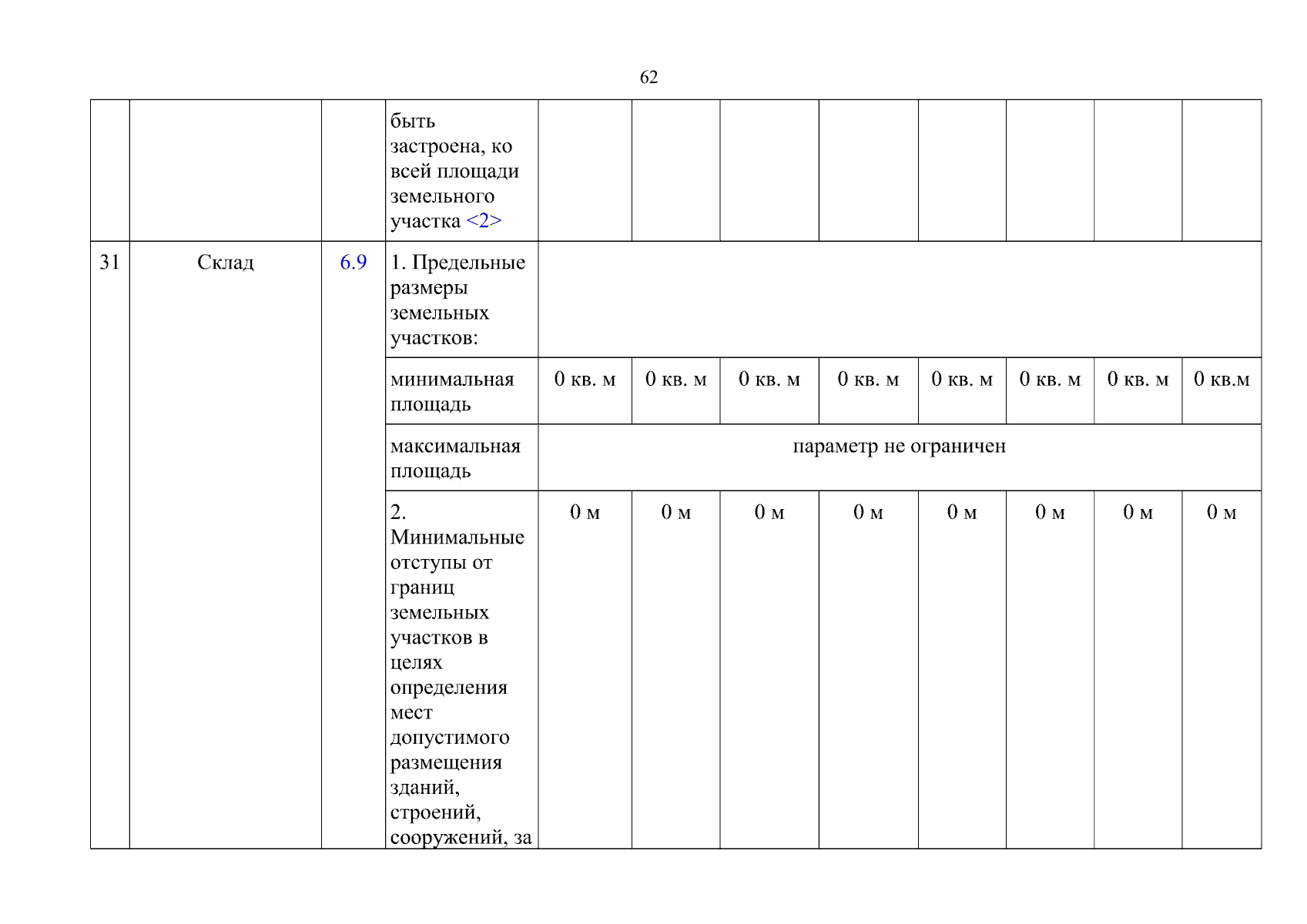 62

| | | | быть застроена, ко всей площади земельного участка <2> | | | | | | | | |
|---|---|---|---|---|---|---|---|---|---|---|---|
| 31 | Склад | 6.9 | 1. Предельные размеры земельных участков: | | | | | | | | |
| | | | минимальная площадь | 0 кв. м | 0 кв. м | 0 кв. м | 0 кв. м | 0 кв. м | 0 кв. м | 0 кв. м | 0 кв.м |
| | | | максимальная площадь | параметр не ограничен | | | | | | | |
| | | | 2. Минимальные отступы от границ земельных участков в целях определения мест допустимого размещения зданий, строений, сооружений, за | 0 м | 0 м | 0 м | 0 м | 0 м | 0 м | 0 м | 0 м |